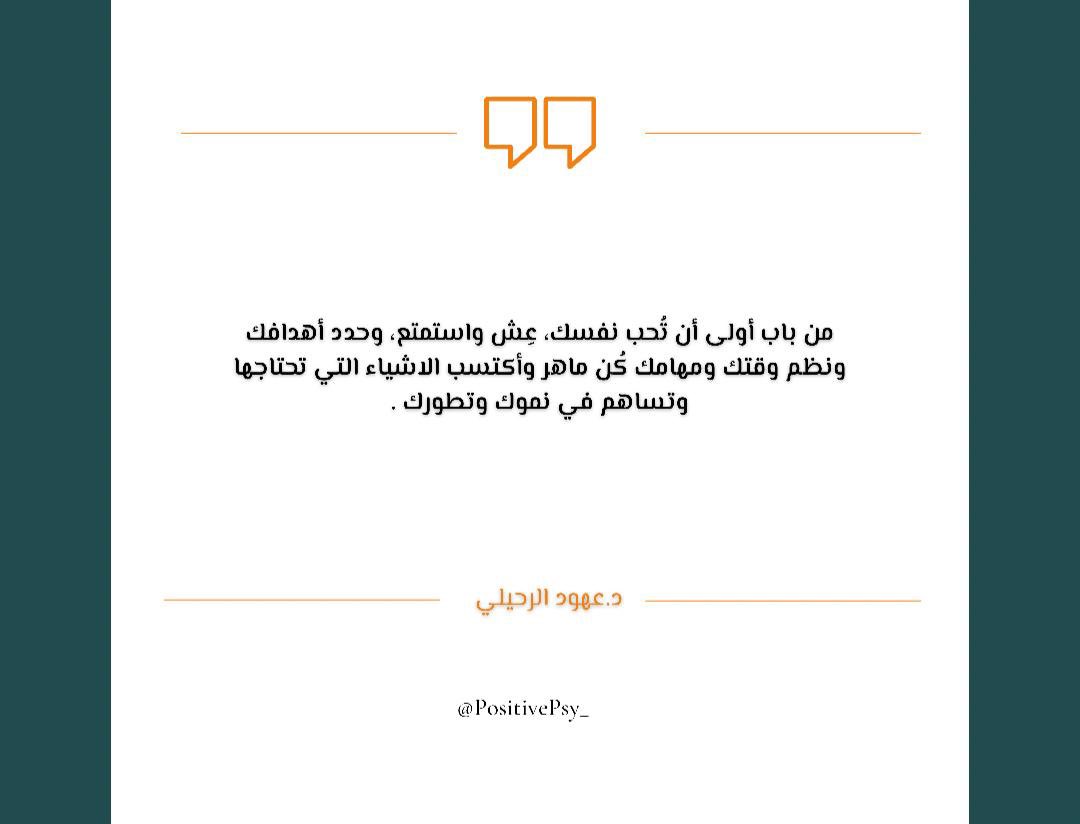 من باب أولى أن تُحب نفسك، عِش واستمتع، وحدد أهدافك ونظم وقتك ومهامك كُن ماهر وأكتسب الاشياء التي تحتاجها وتساهم في نموك وتطورك .

د.عهود الرحيلي

@PositivePsy_